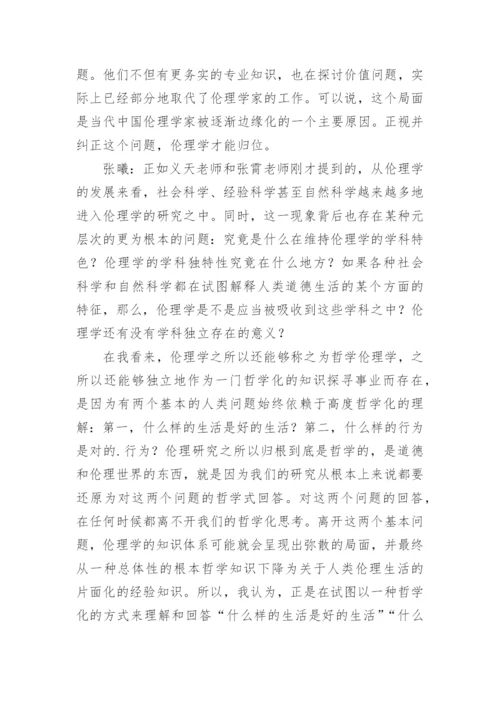 题。他们不但有更务实的专业知识，也在探讨价值问题，实际上已经部分地取代了伦理学家的工作。可以说，这个局面是当代中国伦理学家被逐渐边缘化的一个主要原因。正视并纠正这个问题，伦理学才能归位。

张曦：正如义天老师和张霄老师刚才提到的，从伦理学的发展来看，社会科学、经验科学甚至自然科学越来越多地进入伦理学的研究之中。同时，这一现象背后也存在某种元层次的更为根本的问题：究竟是什么在维持伦理学的学科特色？伦理学的学科独特性究竟在什么地方？如果各种社会科学和自然科学都在试图解释人类道德生活的某个方面的特征，那么，伦理学是不是应当被吸收到这些学科之中？伦理学还有没有学科独立存在的意义？

在我看来，伦理学之所以还能够称之为哲学伦理学，之所以还能够独立地作为一门哲学化的知识探寻事业而存在，是因为有两个基本的人类问题始终依赖于高度哲学化的理解：第一，什么样的生活是好的生活？第二，什么样的行为是对的.行为？伦理研究之所以归根到底是哲学的，是道德和伦理世界的东西，就是因为我们的研究从根本上来说都要还原为对这两个问题的哲学式回答。对这两个问题的回答，在任何时候都离不开我们的哲学化思考。离开这两个基本问题，伦理学的知识体系可能就会呈现出弥散的局面，并最终从一种总体性的根本哲学知识下降为关于人类伦理生活的片面化的经验知识。所以，我认为，正是在试图以一种哲学化的方式来理解和回答“什么样的生活是好的生活”“什么